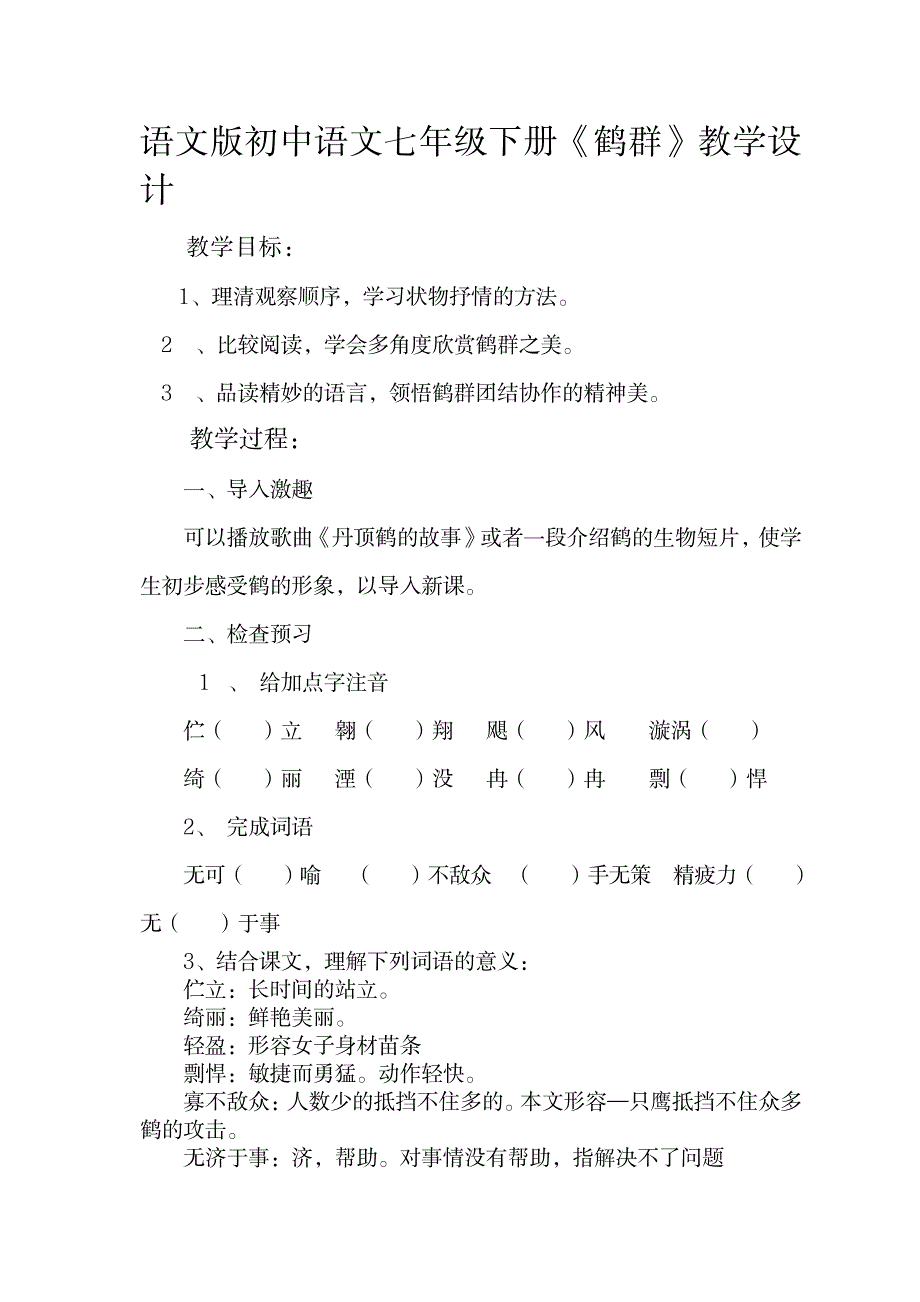 语文版初中语文七年级下册《鹤群》教学设计

教学目标：

1、理清观察顺序，学习状物抒情的方法。

2 、比较阅读，学会多角度欣赏鹤群之美。

3 、品读精妙的语言，领悟鹤群团结协作的精神美。

教学过程：

一、导入激趣

可以播放歌曲《丹顶鹤的故事》或者一段介绍鹤的生物短片，使学生初步感受鹤的形象，以导入新课。

二、检查预习

1 、 给加点字注音

伫（ ）立 翱（ ）翔 飓（ ）风 漩涡（ ）

绮（ ）丽 湮（ ）没 冉（ ）冉 剽（ ）悍

2、 完成词语

无可（ ）喻 （ ）不敌众 （ ）手无策 精疲力（ ） 无（ ）于事

3、结合课文，理解下列词语的意义：
伫立：长时间的站立。
绮丽：鲜艳美丽。
轻盈：形容女子身材苗条
剽悍：敏捷而勇猛。动作轻快。
寡不敌众：人数少的抵挡不住多的。本文形容一只鹰抵挡不住众多鹤的攻击。
无济于事：济，帮助。对事情没有帮助，指解决不了问题